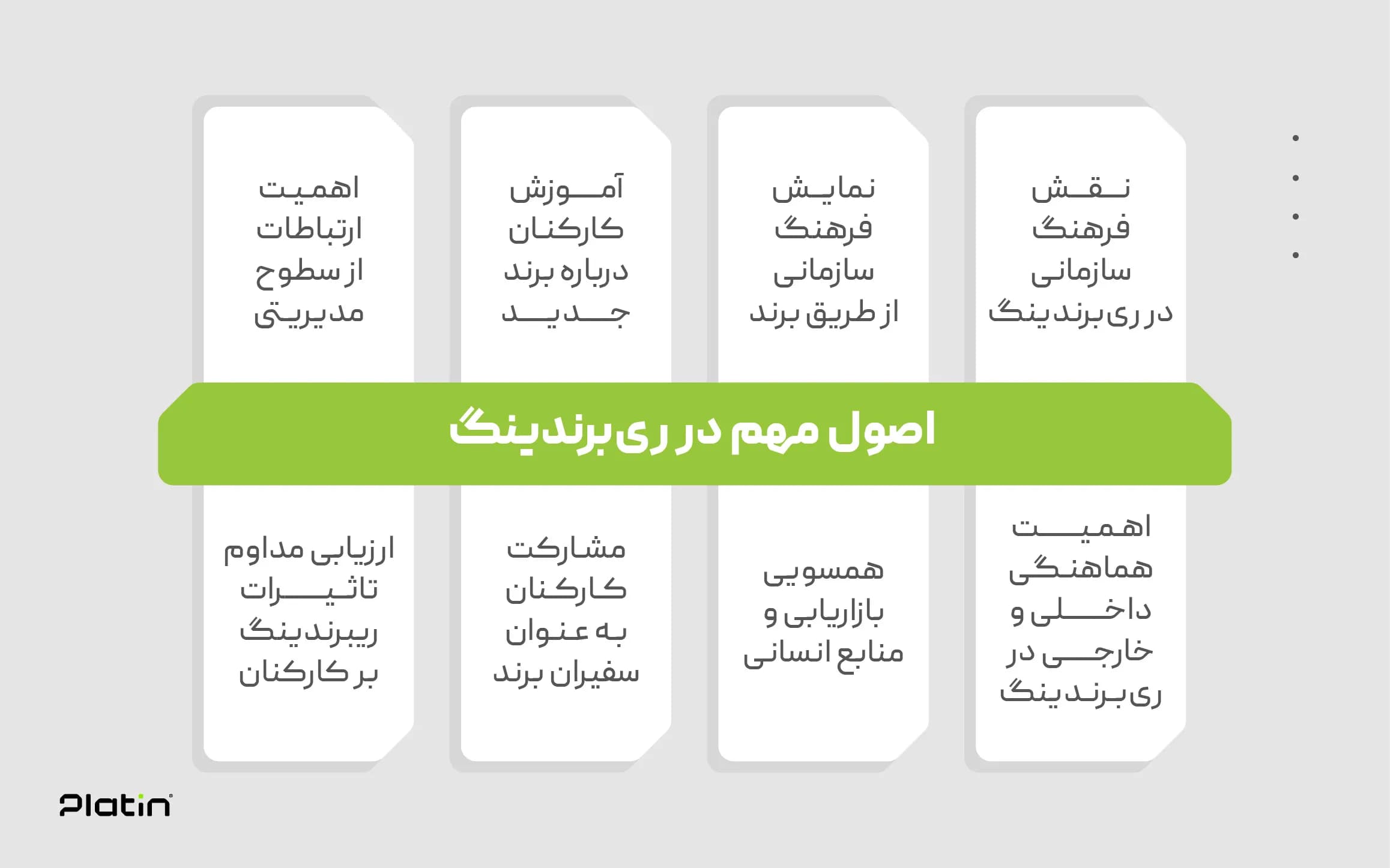 نقش فرهنگ سازمانی در ری‌برندینگ

نمایش فرهنگ سازمانی از طریق برند

آموزش کارکنان درباره برند جدید

اهمیت ارتباطات از سطوح مدیریتی

اصول مهم در ری‌برندینگ

اهمیت هماهنگی داخلی و خارجی در ری‌برندینگ

همسویی بازاریابی و منابع انسانی

مشارکت کارکنان به عنوان سفیران برند

ارزیابی مداوم تاثیرات ریبرندینگ بر کارکنان

Platin